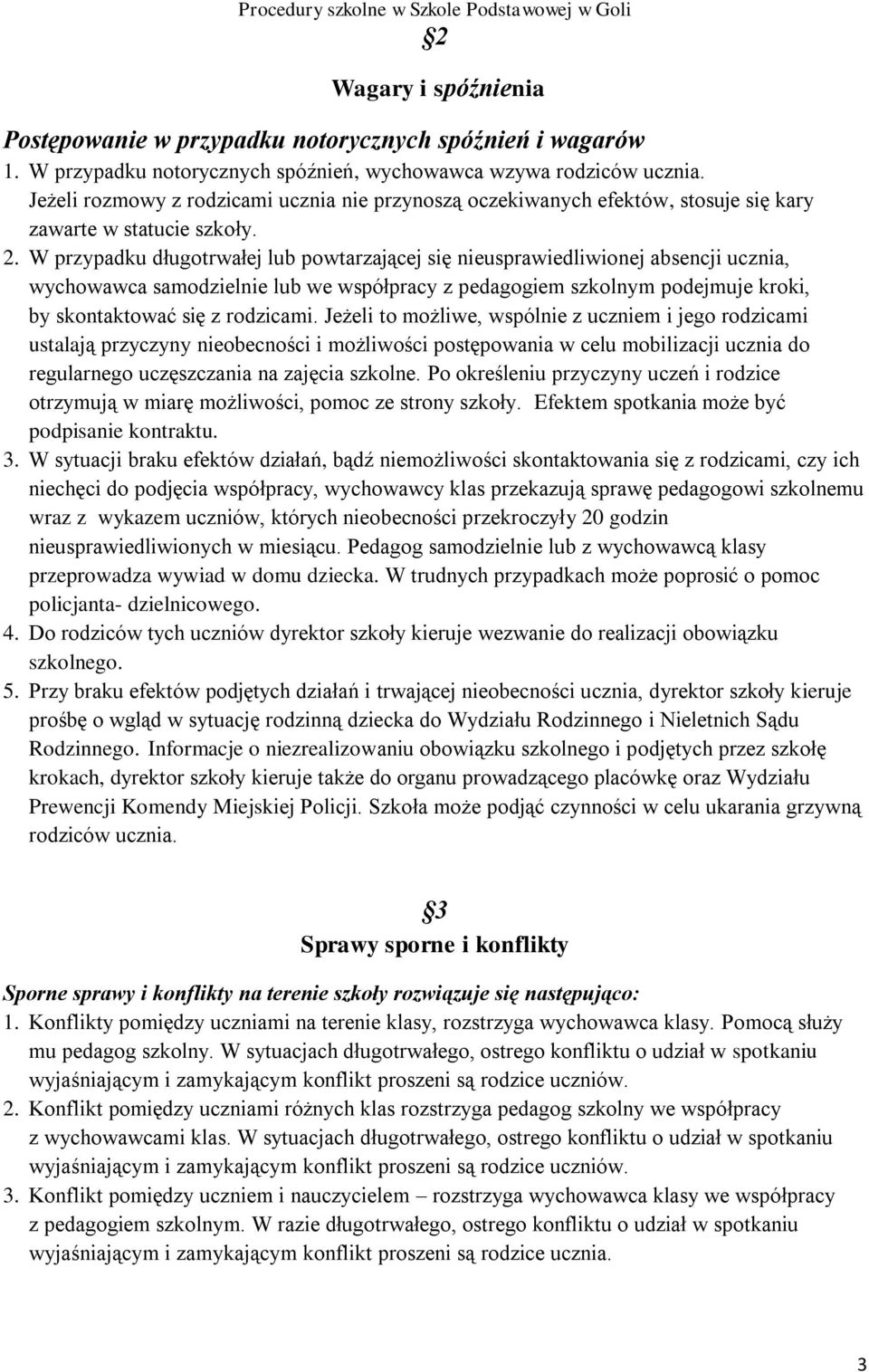 Procedury szkolne w Szkole Podstawowej w Goli

§2

Wagary i spóźnienia

Postępowanie w przypadku notorycznych spóźnień i wagarów

1. W przypadku notorycznych spóźnień, wychowawca wzywa rodziców ucznia. Jeżeli rozmowy z rodzicami ucznia nie przynoszą oczekiwanych efektów, stosuje się kary zawarte w statucie szkoły.

2. W przypadku długotrwałej lub powtarzającej się nieusprawiedliwionej absencji ucznia, wychowawca samodzielnie lub we współpracy z pedagogiem szkolnym podejmuje kroki, by skontaktować się z rodzicami. Jeżeli to możliwe, wspólnie z uczniem i jego rodzicami ustalają przyczyny nieobecności i możliwości postępowania w celu mobilizacji ucznia do regularnego uczęszczania na zajęcia szkolne. Po określeniu przyczyny uczeń i rodzice otrzymują w miarę możliwości, pomoc ze strony szkoły. Efektem spotkania może być podpisanie kontraktu.

3. W sytuacji braku efektów działań, bądź niemożliwości skontaktowania się z rodzicami, czy ich niechęci do podjęcia współpracy, wychowawcy klas przekazują sprawę pedagogowi szkolnemu wraz z wykazem uczniów, których nieobecności przekroczyły 20 godzin nieusprawiedliwionych w miesiącu. Pedagog samodzielnie lub z wychowawcą klasy przeprowadza wywiad w domu dziecka. W trudnych przypadkach może poprosić o pomoc policjanta- dzielnicowego.

4. Do rodziców tych uczniów dyrektor szkoły kieruje wezwanie do realizacji obowiązku szkolnego.

5. Przy braku efektów podjętych działań i trwającej nieobecności ucznia, dyrektor szkoły kieruje prośbę o wgląd w sytuację rodzinną dziecka do Wydziału Rodzinnego i Nieletnich Sądu Rodzinnego. Informacje o niezrealizowaniu obowiązku szkolnego i podjętych przez szkołę krokach, dyrektor szkoły kieruje także do organu prowadzącego placówkę oraz Wydziału Prewencji Komendy Miejskiej Policji. Szkoła może podjąć czynności w celu ukarania grzywną rodziców ucznia.

§3

Sprawy sporne i konflikty

Sporne sprawy i konflikty na terenie szkoły rozwiązuje się następująco:

1. Konflikty pomiędzy uczniami na terenie klasy, rozstrzyga wychowawca klasy. Pomocą służy mu pedagog szkolny. W sytuacjach długotrwałego, ostrego konfliktu o udział w spotkaniu wyjaśniającym i zamykającym konflikt proszeni są rodzice uczniów.

2. Konflikt pomiędzy uczniami różnych klas rozstrzyga pedagog szkolny we współpracy z wychowawcami klas. W sytuacjach długotrwałego, ostrego konfliktu o udział w spotkaniu wyjaśniającym i zamykającym konflikt proszeni są rodzice uczniów.

3. Konflikt pomiędzy uczniem i nauczycielem – rozstrzyga wychowawca klasy we współpracy z pedagogiem szkolnym. W razie długotrwałego, ostrego konfliktu o udział w spotkaniu wyjaśniającym i zamykającym konflikt proszeni są rodzice ucznia.

3